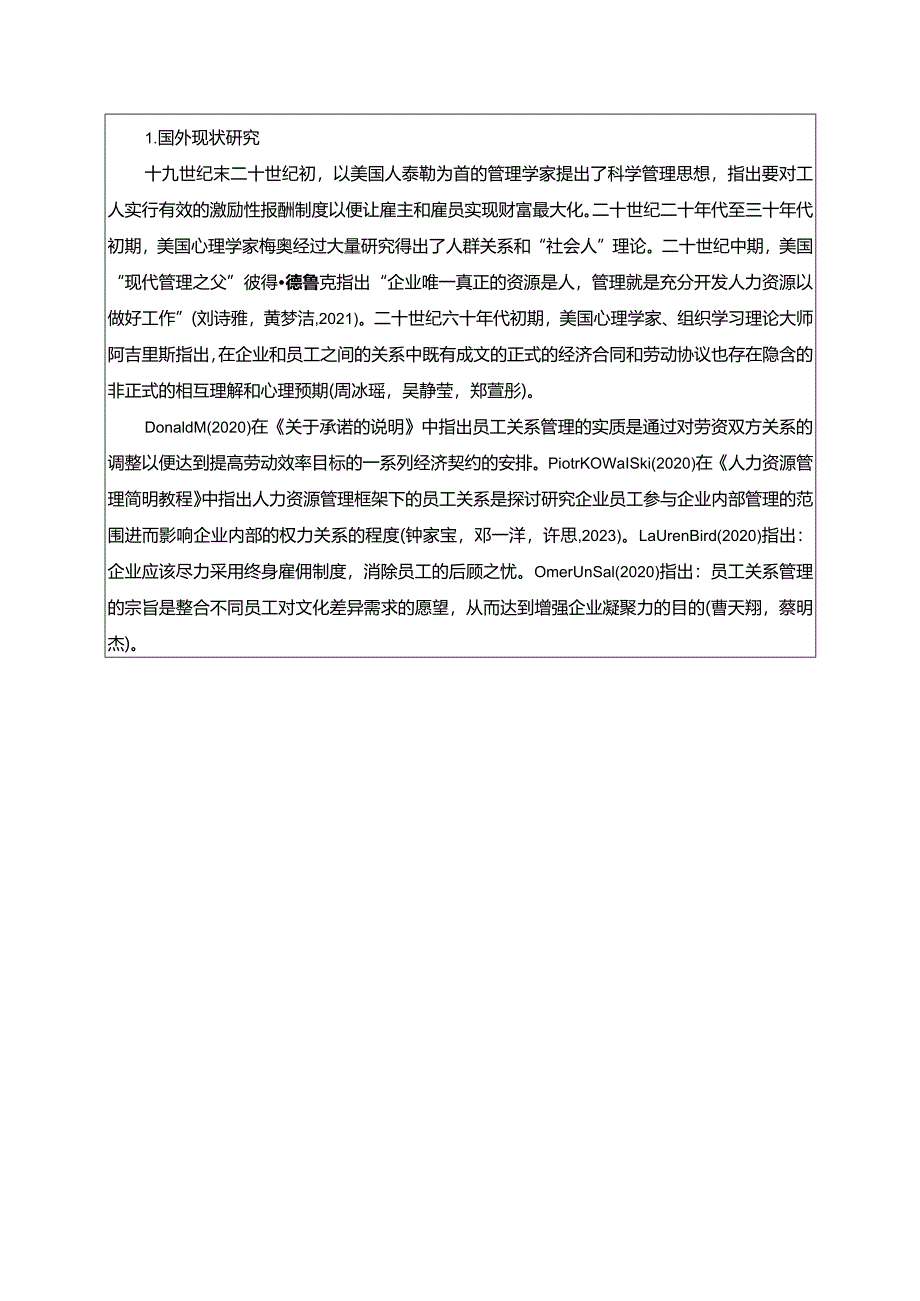 1.国外现状研究

十九世纪末二十世纪初，以美国人泰勒为首的管理学家提出了科学管理思想，指出要对工人实行有效的激励性报酬制度以便让雇主和雇员实现财富最大化。二十世纪二十年代至三十年代初期，美国心理学家梅奥经过大量研究得出了人群关系和“社会人”理论。二十世纪中期，美国“现代管理之父”彼得•德鲁克指出“企业唯一真正的资源是人，管理就是充分开发人力资源以做好工作”(刘诗雅，黄梦洁,2021)。二十世纪六十年代初期，美国心理学家、组织学习理论大师阿吉里斯指出，在企业和员工之间的关系中既有成文的正式的经济合同和劳动协议也存在隐含的非正式的相互理解和心理预期(周冰瑶，吴静莹，郑萱彤)。

DonaldM(2020)在《关于承诺的说明》中指出员工关系管理的实质是通过对劳资双方关系的调整以便达到提高劳动效率目标的一系列经济契约的安排。PiotrKOWalSki(2020)在《人力资源管理简明教程》中指出人力资源管理框架下的员工关系是探讨研究企业员工参与企业内部管理的范围进而影响企业内部的权力关系的程度(钟家宝，邓一洋，许思,2023)。LaUrenBird(2020)指出：企业应该尽力采用终身雇佣制度，消除员工的后顾之忧。OmerUnSal(2020)指出：员工关系管理的宗旨是整合不同员工对文化差异需求的愿望，从而达到增强企业凝聚力的目的(曹天翔，蔡明杰)。